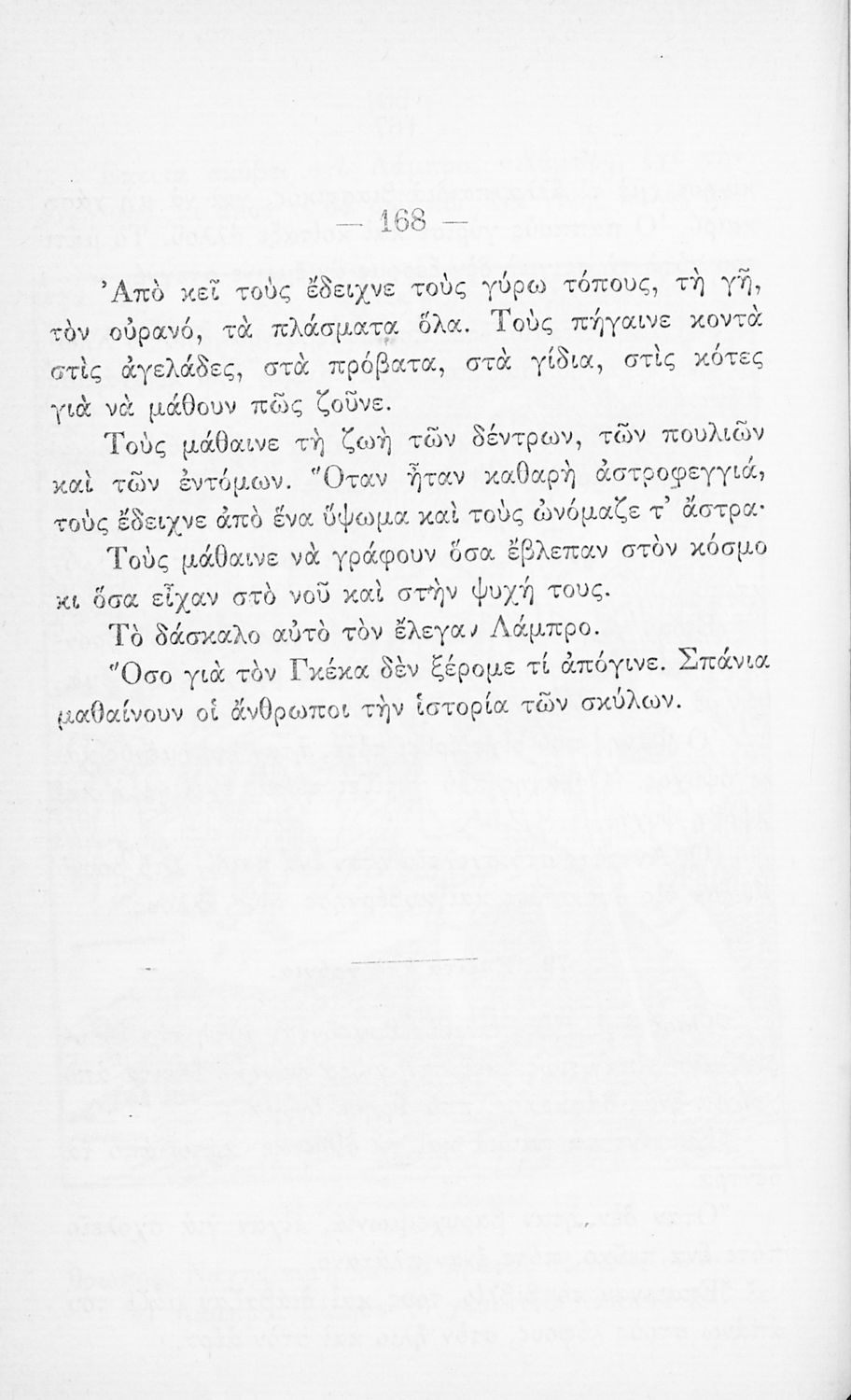 — 168 —

Ἀπὸ κεῖ τοὺς ἔδειχνε τοὺς γύρω τόπους, τὴ γῆ, τὸν οὐρανό, τὰ πλάσματα ὅλα. Τοὺς πήγαινε κοντὰ στὶς ἀγελάδες, στὰ πρόβατα, στὰ γίδια, στὶς κότες γιὰ νὰ μάθουν πῶς ζοῦνε.

Τοὺς μάθαινε τὴ ζωὴ τῶν δέντρων, τῶν πουλιῶν καὶ τῶν ἐντόμων. Ὅταν ἦταν καθαρὴ ἀστροφεγγιά, τοὺς ἔδειχνε ἀπὸ ἕνα ὕψωμα καὶ τοὺς ὠνόμαζε τ' ἄστρα·

Τοὺς μάθαινε νὰ γράφουν ὅσα ἔβλεπαν στὸν κόσμο κι ὅσα εἶχαν στὸ νοῦ καὶ στὴν ψυχή τους.

Τὸ δάσκαλο αὐτὸ τὸν ἔλεγαν Λάμπρο.

Ὅσο γιὰ τὸν Γκέκα δὲν ξέρομε τί ἀπόγινε. Σπάνια μαθαίνουν οἱ ἄνθρωποι τὴν ἱστορία τῶν σκύλων.